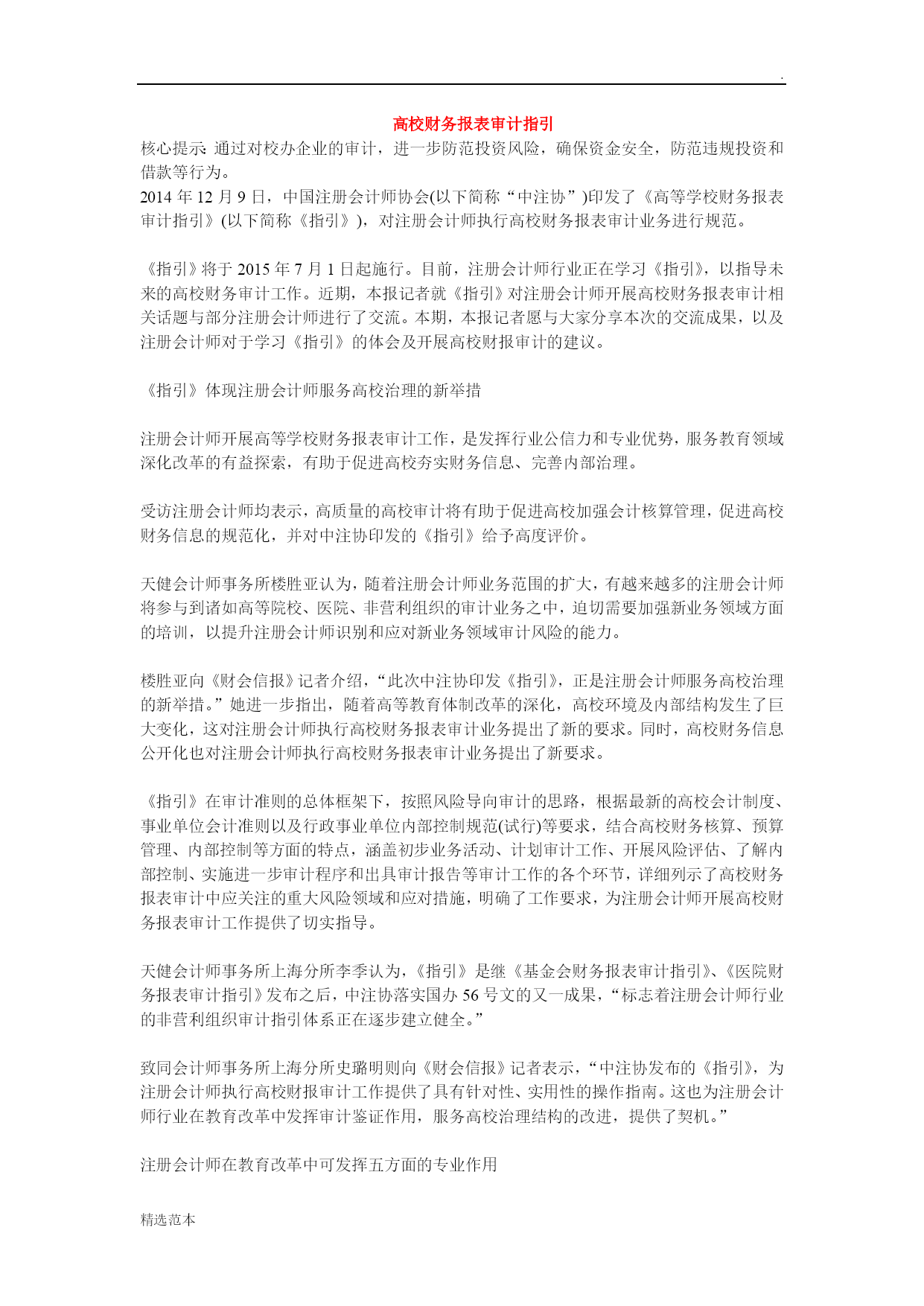 .

高校财务报表审计指引

核心提示: 通过对校办企业的审计，进一步防范投资风险，确保资金安全，防范违规投资和借款等行为。

2014 年 12 月 9 日，中国注册会计师协会(以下简称“中注协”)印发了《高等学校财务报表审计指引》(以下简称《指引》)，对注册会计师执行高校财务报表审计业务进行规范。

《指引》将于 2015 年 7 月 1 日起施行。目前，注册会计师行业正在学习《指引》，以指导未来的高校财务审计工作。近期，本报记者就《指引》对注册会计师开展高校财务报表审计相关话题与部分注册会计师进行了交流。本期，本报记者愿与大家分享本次的交流成果，以及注册会计师对于学习《指引》的体会及开展高校财报审计的建议。

《指引》体现注册会计师服务高校治理的新举措

注册会计师开展高等学校财务报表审计工作，是发挥行业公信力和专业优势，服务教育领域深化改革的有益探索，有助于促进高校夯实财务信息、完善内部治理。

受访注册会计师均表示，高质量的高校审计将有助于促进高校加强会计核算管理，促进高校财务信息的规范化，并对中注协印发的《指引》给予高度评价。

天健会计师事务所楼胜亚认为，随着注册会计师业务范围的扩大，有越来越多的注册会计师将参与到诸如高等院校、医院、非营利组织的审计业务之中，迫切需要加强新业务领域方面的培训，以提升注册会计师识别和应对新业务领域审计风险的能力。

楼胜亚向《财会信报》记者介绍，“此次中注协印发《指引》，正是注册会计师服务高校治理的新举措。”她进一步指出，随着高等教育体制改革的深化，高校环境及内部结构发生了巨大变化，这对注册会计师执行高校财务报表审计业务提出了新的要求。同时，高校财务信息公开化也对注册会计师执行高校财务报表审计业务提出了新要求。

《指引》在审计准则的总体框架下，按照风险导向审计的思路，根据最新的高校会计制度、事业单位会计准则以及行政事业单位内部控制规范(试行)等要求，结合高校财务核算、预算管理、内部控制等方面的特点，涵盖初步业务活动、计划审计工作、开展风险评估、了解内部控制、实施进一步审计程序和出具审计报告等审计工作的各个环节，详细列示了高校财务报表审计中应关注的重大风险领域和应对措施，明确了工作要求，为注册会计师开展高校财务报表审计工作提供了切实指导。

天健会计师事务所上海分所李季认为，《指引》是继《基金会财务报表审计指引》、《医院财务报表审计指引》发布之后，中注协落实国办 56 号文的又一成果，“标志着注册会计师行业的非营利组织审计指引体系正在逐步建立健全。”

致同会计师事务所上海分所史璐明则向《财会信报》记者表示，“中注协发布的《指引》，为注册会计师执行高校财报审计工作提供了具有针对性、实用性的操作指南。这也为注册会计师行业在教育改革中发挥审计鉴证作用，服务高校治理结构的改进，提供了契机。”

注册会计师在教育改革中可发挥五方面的专业作用

精选范本